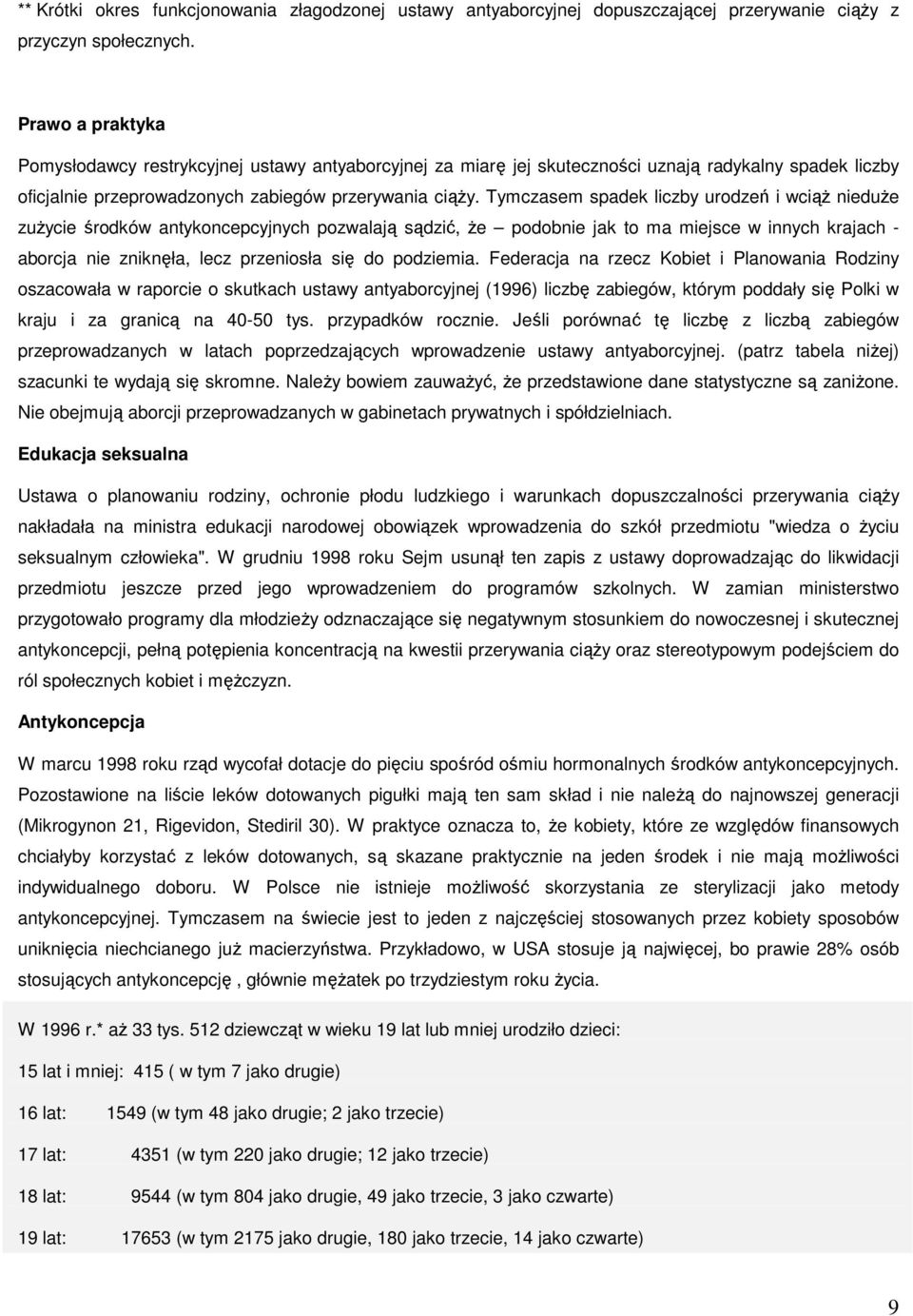 ** Krótki okres funkcjonowania złagodzonej ustawy antyaborcyjnej dopuszczającej przerywanie ciąży z przyczyn społecznych.

Prawo a praktyka

Pomysłodawcy restrykcyjnej ustawy antyaborcyjnej za miarę jej skuteczności uznają radykalny spadek liczby oficjalnie przeprowadzonych zabiegów przerywania ciąży. Tymczasem spadek liczby urodzeń i wciąż nieduże zużycie środków antykoncepcyjnych pozwalają sądzić, że – podobnie jak to ma miejsce w innych krajach - aborcja nie zniknęła, lecz przeniosła się do podziemia. Federacja na rzecz Kobiet i Planowania Rodziny oszacowała w raporcie o skutkach ustawy antyaborcyjnej (1996) liczbę zabiegów, którym poddały się Polki w kraju i za granicą na 40-50 tys. przypadków rocznie. Jeśli porównać tę liczbę z liczbą zabiegów przeprowadzanych w latach poprzedzających wprowadzenie ustawy antyaborcyjnej. (patrz tabela niżej) szacunki te wydają się skromne. Należy bowiem zauważyć, że przedstawione dane statystyczne są zaniżone. Nie obejmują aborcji przeprowadzanych w gabinetach prywatnych i spółdzielniach.

Edukacja seksualna

Ustawa o planowaniu rodziny, ochronie płodu ludzkiego i warunkach dopuszczalności przerywania ciąży nakładała na ministra edukacji narodowej obowiązek wprowadzenia do szkół przedmiotu "wiedza o życiu seksualnym człowieka". W grudniu 1998 roku Sejm usunął ten zapis z ustawy doprowadzając do likwidacji przedmiotu jeszcze przed jego wprowadzeniem do programów szkolnych. W zamian ministerstwo przygotowało programy dla młodzieży odznaczające się negatywnym stosunkiem do nowoczesnej i skutecznej antykoncepcji, pełną potępienia koncentracją na kwestii przerywania ciąży oraz stereotypowym podejściem do ról społecznych kobiet i mężczyzn.

Antykoncepcja

W marcu 1998 roku rząd wycofał dotacje do pięciu spośród ośmiu hormonalnych środków antykoncepcyjnych. Pozostawione na liście leków dotowanych pigułki mają ten sam skład i nie należą do najnowszej generacji (Mikrogynon 21, Rigevidon, Stediril 30). W praktyce oznacza to, że kobiety, które ze względów finansowych chciałyby korzystać z leków dotowanych, są skazane praktycznie na jeden środek i nie mają możliwości indywidualnego doboru. W Polsce nie istnieje możliwość skorzystania ze sterylizacji jako metody antykoncepcyjnej. Tymczasem na świecie jest to jeden z najczęściej stosowanych przez kobiety sposobów uniknięcia niechcianego już macierzyństwa. Przykładowo, w USA stosuje ją najwięcej, bo prawie 28% osób stosujących antykoncepcję , głównie mężatek po trzydziestym roku życia.

W 1996 r.* aż 33 tys. 512 dziewcząt w wieku 19 lat lub mniej urodziło dzieci:

15 lat i mniej: 415 ( w tym 7 jako drugie)

16 lat: 1549 (w tym 48 jako drugie; 2 jako trzecie)

17 lat: 4351 (w tym 220 jako drugie; 12 jako trzecie)

18 lat: 9544 (w tym 804 jako drugie, 49 jako trzecie, 3 jako czwarte)

19 lat: 17653 (w tym 2175 jako drugie, 180 jako trzecie, 14 jako czwarte)

9